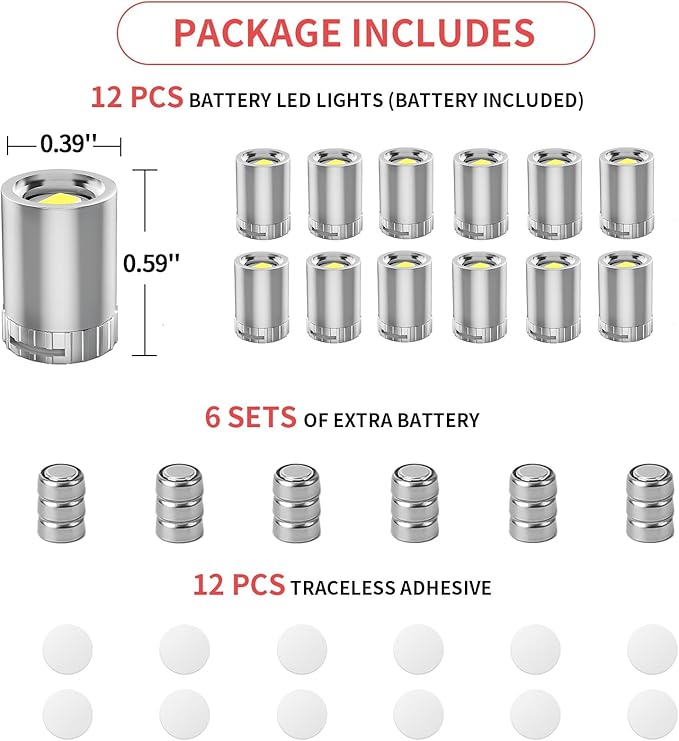 PACKAGE INCLUDES

12 PCS BATTERY LED LIGHTS (BATTERY INCLUDED)

0.39''

0.59''

6 SETS OF EXTRA BATTERY

12 PCS TRACELESS ADHESIVE